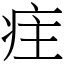 疰